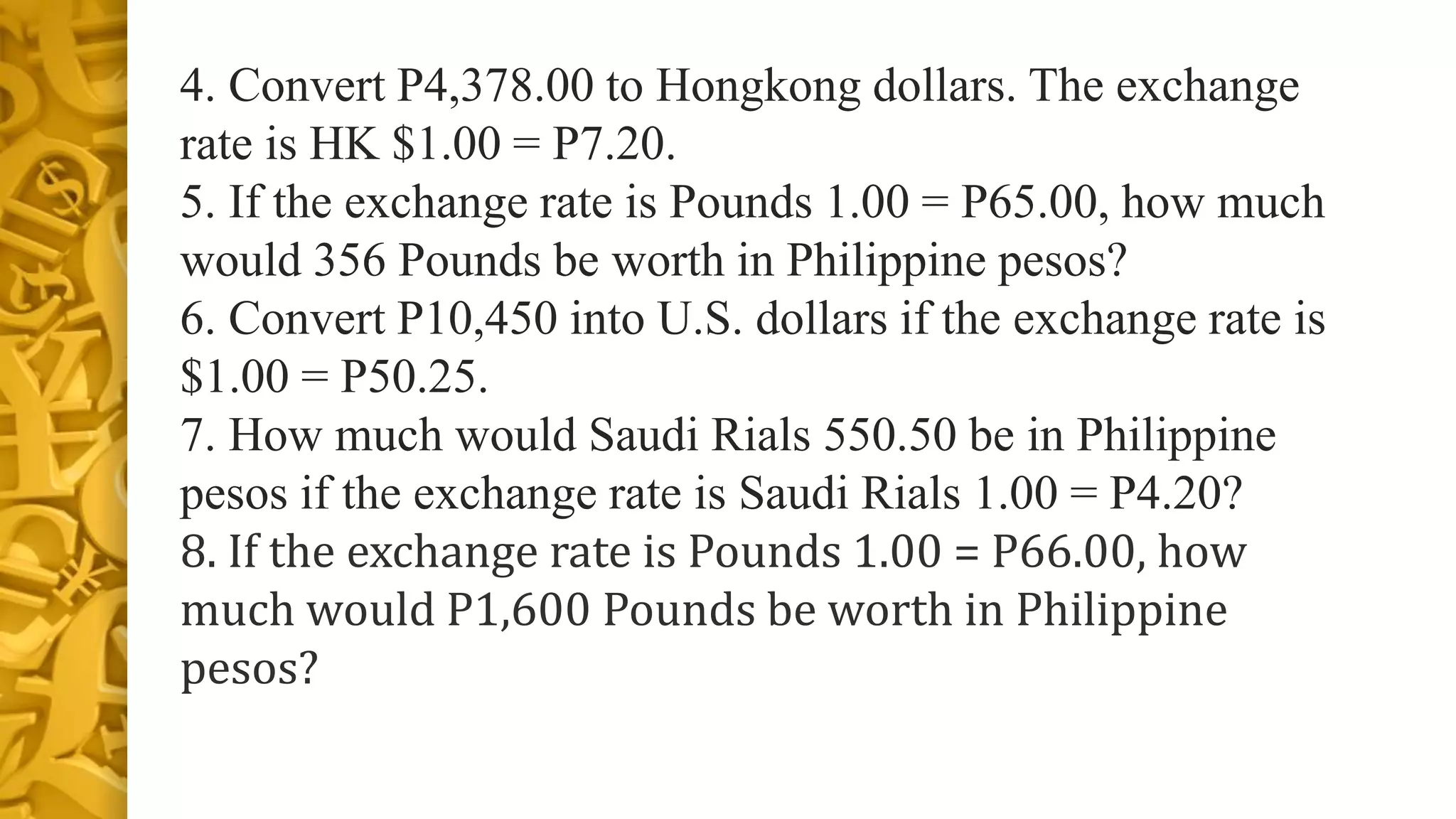 4. Convert P4,378.00 to Hongkong dollars. The exchange rate is HK \$1.00 = P7.20.
5. If the exchange rate is Pounds 1.00 = P65.00, how much would 356 Pounds be worth in Philippine pesos?
6. Convert P10,450 into U.S. dollars if the exchange rate is \$1.00 = P50.25.
7. How much would Saudi Rials 550.50 be in Philippine pesos if the exchange rate is Saudi Rials 1.00 = P4.20?
8. If the exchange rate is Pounds 1.00 = P66.00, how much would P1,600 Pounds be worth in Philippine pesos?